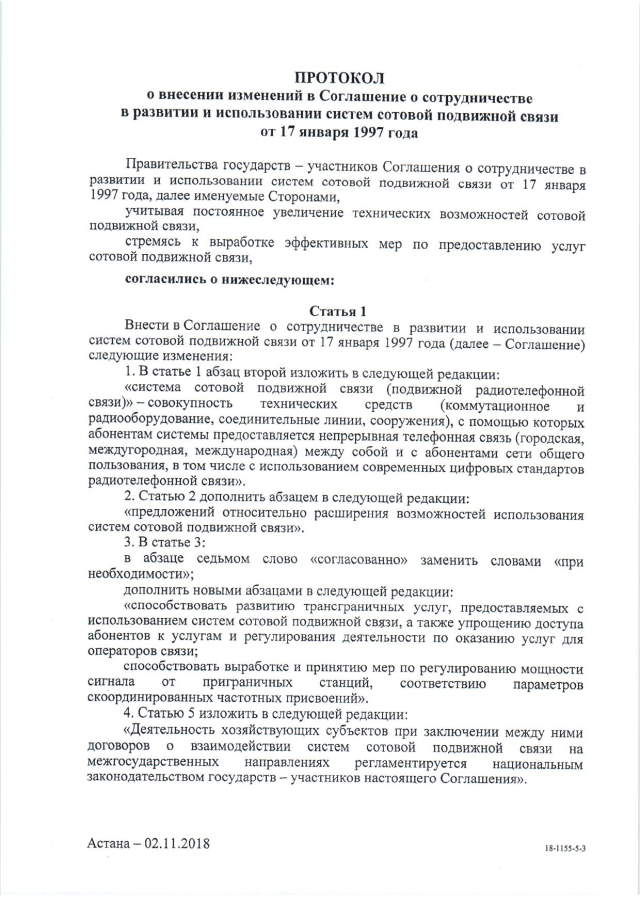 ПРОТОКОЛ
о внесении изменений в Соглашение о сотрудничестве в развитии и использовании систем сотовой подвижной связи от 17 января 1997 года

Правительства государств – участников Соглашения о сотрудничестве в развитии и использовании систем сотовой подвижной связи от 17 января 1997 года, далее именуемые Сторонами,

учитывая постоянное увеличение технических возможностей сотовой подвижной связи,

стремясь к выработке эффективных мер по предоставлению услуг сотовой подвижной связи,

согласились о нижеследующем:

Статья 1

Внести в Соглашение о сотрудничестве в развитии и использовании систем сотовой подвижной связи от 17 января 1997 года (далее – Соглашение) следующие изменения:

1. В статье 1 абзац второй изложить в следующей редакции:

«система сотовой подвижной связи (подвижной радиотелефонной связи)» – совокупность технических средств (коммутационное и радиооборудование, соединительные линии, сооружения), с помощью которых абонентам системы предоставляется непрерывная телефонная связь (городская, междугородная, международная) между собой и с абонентами сети общего пользования, в том числе с использованием современных цифровых стандартов радиотелефонной связи».

2. Статью 2 дополнить абзацем в следующей редакции:

«предложений относительно расширения возможностей использования систем сотовой подвижной связи».

3. В статье 3:

в абзаце седьмом слово «согласованно» заменить словами «при необходимости»;

дополнить новыми абзацами в следующей редакции:

«способствовать развитию трансграничных услуг, предоставляемых с использованием систем сотовой подвижной связи, а также упрощению доступа абонентов к услугам и регулирования деятельности по оказанию услуг для операторов связи;

способствовать выработке и принятию мер по регулированию мощности сигнала от приграничных станций, соответствию параметров скоординированных частотных присвоений».

4. Статью 5 изложить в следующей редакции:

«Деятельность хозяйствующих субъектов при заключении между ними договоров о взаимодействии систем сотовой подвижной связи на межгосударственных направлениях регламентируется национальным законодательством государств – участников настоящего Соглашения».

Астана – 02.11.2018

18-1155-5-3